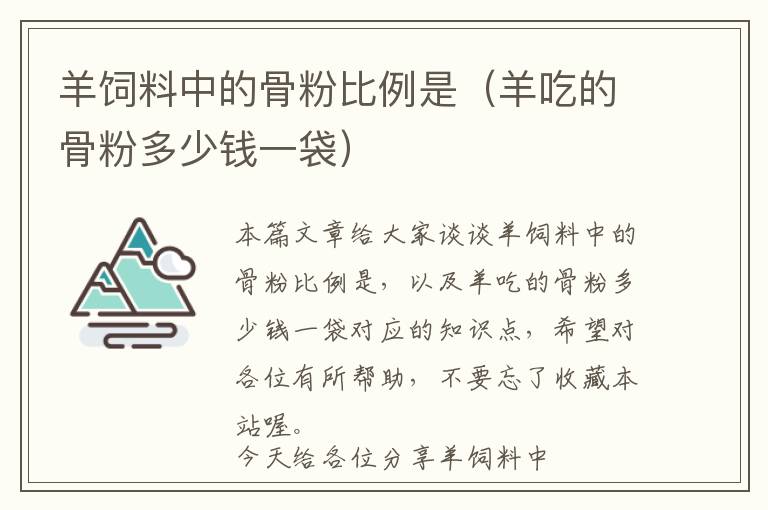 羊饲料中的骨粉比例是（羊吃的骨粉多少钱一袋）

本篇文章给大家谈谈羊饲料中的骨粉比例是，以及羊吃的骨粉多少钱一袋对应的知识点，希望对各位有所帮助，不要忘了收藏本站喔。

今天给各位分享羊饲料中